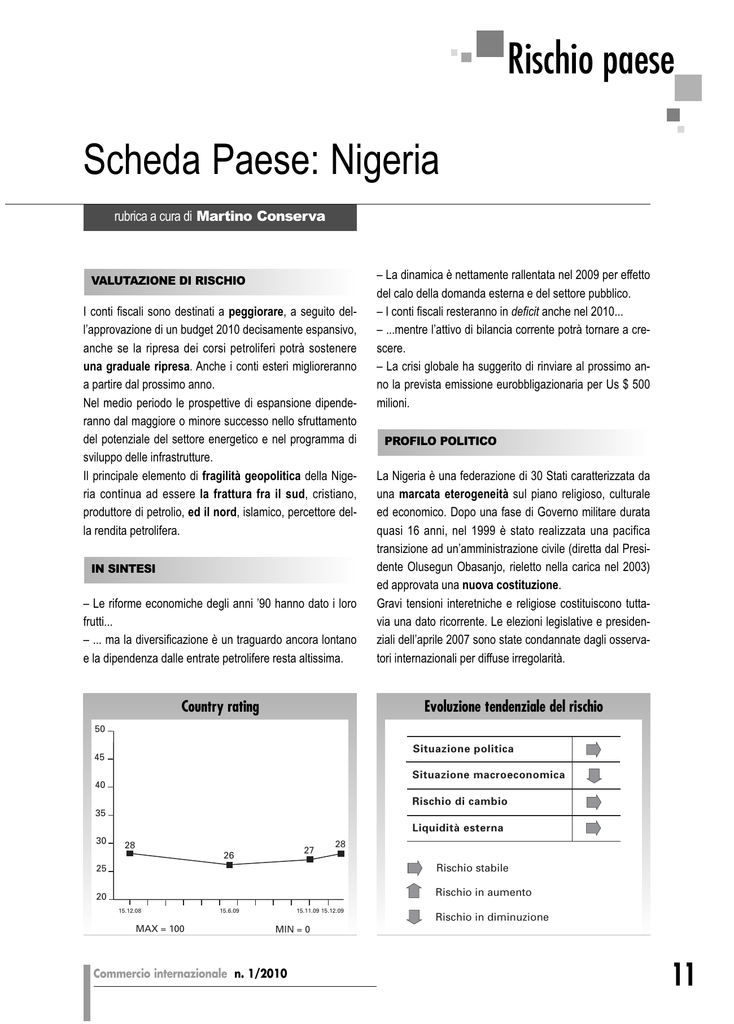 Rischio paese

Scheda Paese: Nigeria

rubrica a cura di Martino Conserva

VALUTAZIONE DI RISCHIO

I conti fiscali sono destinati a peggiorare, a seguito dell'approvazione di un budget 2010 decisamente espansivo, anche se la ripresa dei corsi petroliferi potrà sostenere una graduale ripresa. Anche i conti esteri miglioreranno a partire dal prossimo anno.
Nel medio periodo le prospettive di espansione dipenderanno dal maggiore o minore successo nello sfruttamento del potenziale del settore energetico e nel programma di sviluppo delle infrastrutture.
Il principale elemento di fragilità geopolitica della Nigeria continua ad essere la frattura fra il sud, cristiano, produttore di petrolio, ed il nord, islamico, percettore della rendita petrolifera.

IN SINTESI

– Le riforme economiche degli anni '90 hanno dato i loro frutti...
– ... ma la diversificazione è un traguardo ancora lontano e la dipendenza dalle entrate petrolifere resta altissima.
– La dinamica è nettamente rallentata nel 2009 per effetto del calo della domanda esterna e del settore pubblico.
– I conti fiscali resteranno in deficit anche nel 2010...
– ...mentre l'attivo di bilancia corrente potrà tornare a crescere.
– La crisi globale ha suggerito di rinviare al prossimo anno la prevista emissione eurobbligazionaria per Us $ 500 milioni.

PROFILO POLITICO

La Nigeria è una federazione di 30 Stati caratterizzata da una marcata eterogeneità sul piano religioso, culturale ed economico. Dopo una fase di Governo militare durata quasi 16 anni, nel 1999 è stato realizzata una pacifica transizione ad un'amministrazione civile (diretta dal Presidente Olusegun Obasanjo, rieletto nella carica nel 2003) ed approvata una nuova costituzione.
Gravi tensioni interetniche e religiose costituiscono tuttavia una dato ricorrente. Le elezioni legislative e presidenziali dell'aprile 2007 sono state condannate dagli osservatori internazionali per diffuse irregolarità.

Country rating

50
45
40
35
30
25
20
28
26
27
28
15.12.08
15.6.09
15.11.09
15.12.09
MAX = 100
MIN = 0

Evoluzione tendenziale del rischio

Situazione politica
Situazione macroeconomica
Rischio di cambio
Liquidità esterna

Rischio stabile
Rischio in aumento
Rischio in diminuzione

Commercio internazionale n. 1/2010

11